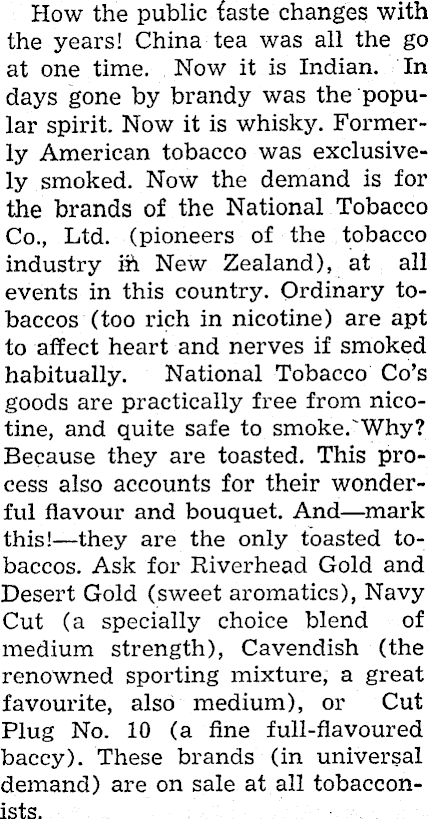 How the public taste changes with the years! China tea was all the go at one time. Now it is Indian. In days gone by brandy was the popular spirit. Now it is whisky. Formerly American tobacco was exclusively smoked. Now the demand is for the brands of the National Tobacco Co., Ltd. (pioneers of the tobacco industry in New Zealand), at all events in this country. Ordinary tobaccos (too rich in nicotine) are apt to affect heart and nerves if smoked habitually. National Tobacco Co's goods are practically free from nicotine, and quite safe to smoke. Why? Because they are toasted. This process also accounts for their wonderful flavour and bouquet. And—mark this!—they are the only toasted tobaccos. Ask for Riverhead Gold and Desert Gold (sweet aromatics), Navy Cut (a specially choice blend of medium strength), Cavendish (the renowned sporting mixture, a great favourite, also medium), or Cut Plug No. 10 (a fine full-flavoured baccy). These brands (in universal demand) are on sale at all tobacconists.